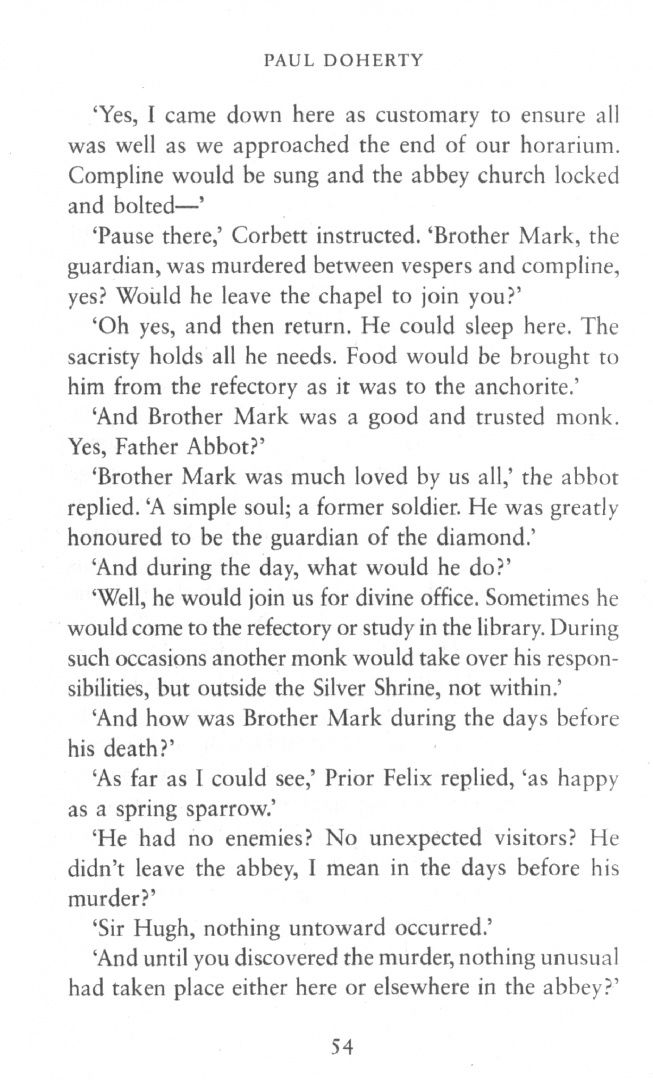 PAUL DOHERTY

'Yes, I came down here as customary to ensure all was well as we approached the end of our horarium. Compline would be sung and the abbey church locked and bolted—'

'Pause there,' Corbett instructed. 'Brother Mark, the guardian, was murdered between vespers and compline, yes? Would he leave the chapel to join you?'

'Oh yes, and then return. He could sleep here. The sacristy holds all he needs. Food would be brought to him from the refectory as it was to the anchorite.'

'And Brother Mark was a good and trusted monk. Yes, Father Abbot?'

'Brother Mark was much loved by us all,' the abbot replied. 'A simple soul; a former soldier. He was greatly honoured to be the guardian of the diamond.'

'And during the day, what would he do?'

'Well, he would join us for divine office. Sometimes he would come to the refectory or study in the library. During such occasions another monk would take over his responsibilities, but outside the Silver Shrine, not within.'

'And how was Brother Mark during the days before his death?'

'As far as I could see,' Prior Felix replied, 'as happy as a spring sparrow.'

'He had no enemies? No unexpected visitors? He didn't leave the abbey, I mean in the days before his murder?'

'Sir Hugh, nothing untoward occurred.'

'And until you discovered the murder, nothing unusual had taken place either here or elsewhere in the abbey?'

54